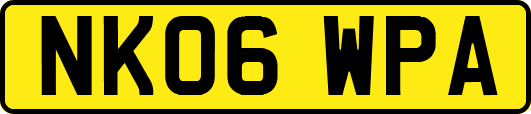 NK06 WPA